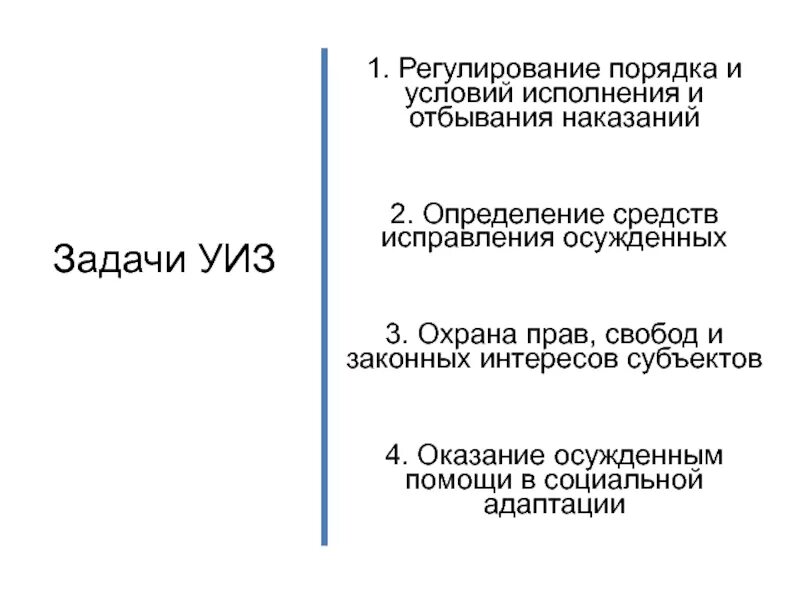 Задачи УИЗ

1. Регулирование порядка и условий исполнения и отбывания наказаний

2. Определение средств исправления осужденных

3. Охрана прав, свобод и законных интересов субъектов

4. Оказание осужденным помощи в социальной адаптации